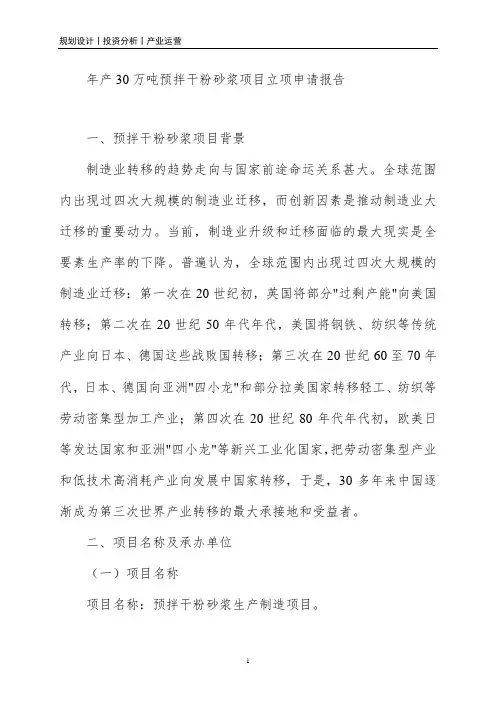 规划设计丨投资分析丨产业运营

年产 30 万吨预拌干粉砂浆项目立项申请报告

一、预拌干粉砂浆项目背景

制造业转移的趋势走向与国家前途命运关系甚大。全球范围内出现过四次大规模的制造业迁移，而创新因素是推动制造业大迁移的重要动力。当前，制造业升级和迁移面临的最大现实是全要素生产率的下降。普遍认为，全球范围内出现过四次大规模的制造业迁移：第一次在 20 世纪初，英国将部分"过剩产能"向美国转移；第二次在 20 世纪 50 年代年代，美国将钢铁、纺织等传统产业向日本、德国这些战败国转移；第三次在 20 世纪 60 至 70 年代，日本、德国向亚洲"四小龙"和部分拉美国家转移轻工、纺织等劳动密集型加工产业；第四次在 20 世纪 80 年代年代初，欧美日等发达国家和亚洲"四小龙"等新兴工业化国家，把劳动密集型产业和低技术高消耗产业向发展中国家转移，于是，30 多年来中国逐渐成为第三次世界产业转移的最大承接地和受益者。

二、项目名称及承办单位

（一）项目名称

项目名称：预拌干粉砂浆生产制造项目。

1